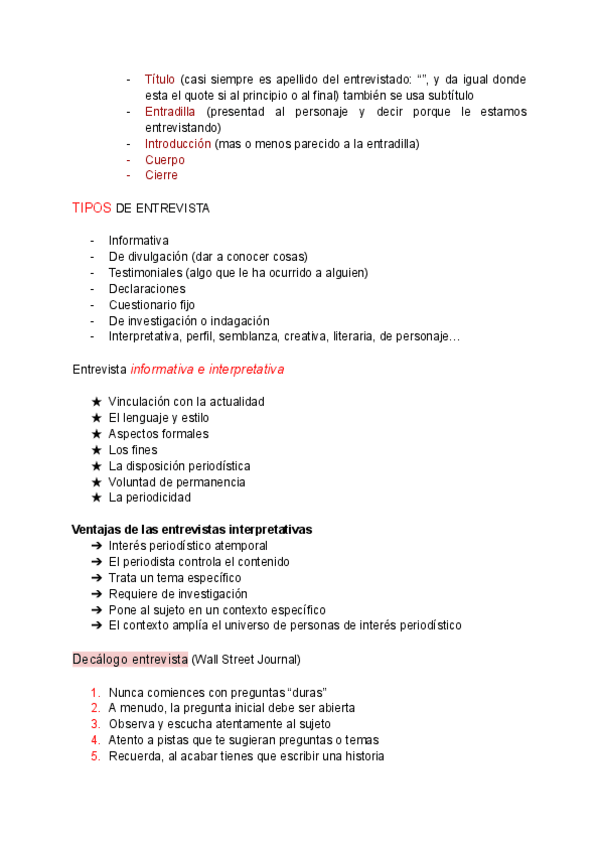 - Título (casi siempre es apellido del entrevistado: “”, y da igual donde esta el quote si al principio o al final) también se usa subtítulo
- Entradilla (presentad al personaje y decir porque le estamos entrevistando)
- Introducción (mas o menos parecido a la entradilla)
- Cuerpo
- Cierre

TIPOS DE ENTREVISTA

- Informativa
- De divulgación (dar a conocer cosas)
- Testimoniales (algo que le ha ocurrido a alguien)
- Declaraciones
- Cuestionario fijo
- De investigación o indagación
- Interpretativa, perfil, semblanza, creativa, literaria, de personaje…

Entrevista informativa e interpretativa

★ Vinculación con la actualidad
★ El lenguaje y estilo
★ Aspectos formales
★ Los fines
★ La disposición periodística
★ Voluntad de permanencia
★ La periodicidad

Ventajas de las entrevistas interpretativas
➔ Interés periodístico atemporal
➔ El periodista controla el contenido
➔ Trata un tema específico
➔ Requiere de investigación
➔ Pone al sujeto en un contexto específico
➔ El contexto amplía el universo de personas de interés periodístico

Decálogo entrevista (Wall Street Journal)

1. Nunca comiences con preguntas “duras”
2. A menudo, la pregunta inicial debe ser abierta
3. Observa y escucha atentamente al sujeto
4. Atento a pistas que te sugieran preguntas o temas
5. Recuerda, al acabar tienes que escribir una historia